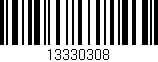 13330308